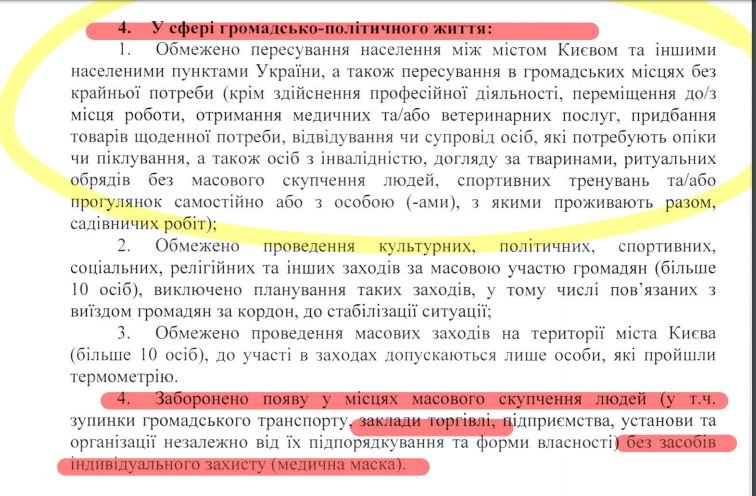 4. У сфері громадсько-політичного життя:

1. Обмежено пересування населення між містом Києвом та іншими населеними пунктами України, а також пересування в громадських місцях без крайньої потреби (крім здійснення професійної діяльності, переміщення до/з місця роботи, отримання медичних та/або ветеринарних послуг, придбання товарів щоденної потреби, відвідування чи супровід осіб, які потребують опіки чи піклування, а також осіб з інвалідністю, догляду за тваринами, ритуальних обрядів без масового скупчення людей, спортивних тренувань та/або прогулянок самостійно або з особою (-ами), з якими проживають разом, садівничих робіт);

2. Обмежено проведення культурних, політичних, спортивних, соціальних, релігійних та інших заходів за масовою участю громадян (більше 10 осіб), виключено планування таких заходів, у тому числі пов'язаних з виїздом громадян за кордон, до стабілізації ситуації;

3. Обмежено проведення масових заходів на території міста Києва (більше 10 осіб), до участі в заходах допускаються лише особи, які пройшли термометрію.

4. Заборонено появу у місцях масового скупчення людей (у т.ч. зупинки громадського транспорту, заклади торгівлі, підприємства, установи та організації незалежно від їх підпорядкування та форми власності) без засобів індивідуального захисту (медична маска).